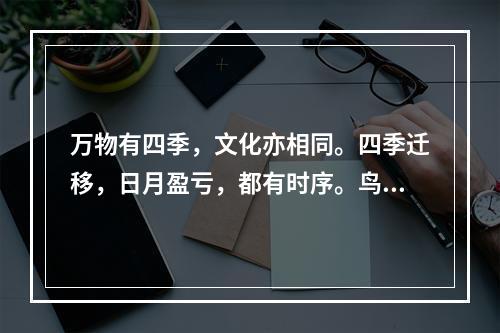 万物有四季，文化亦相同。四季迁移，日月盈亏，都有时序。鸟...